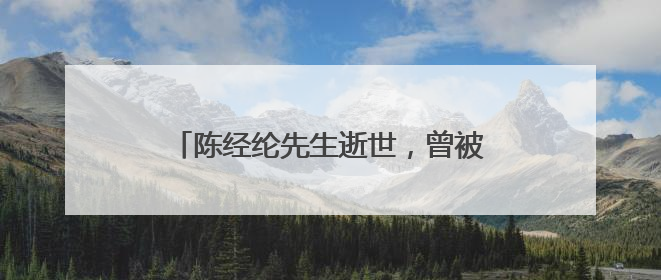 「陈经纶先生逝世，曾被